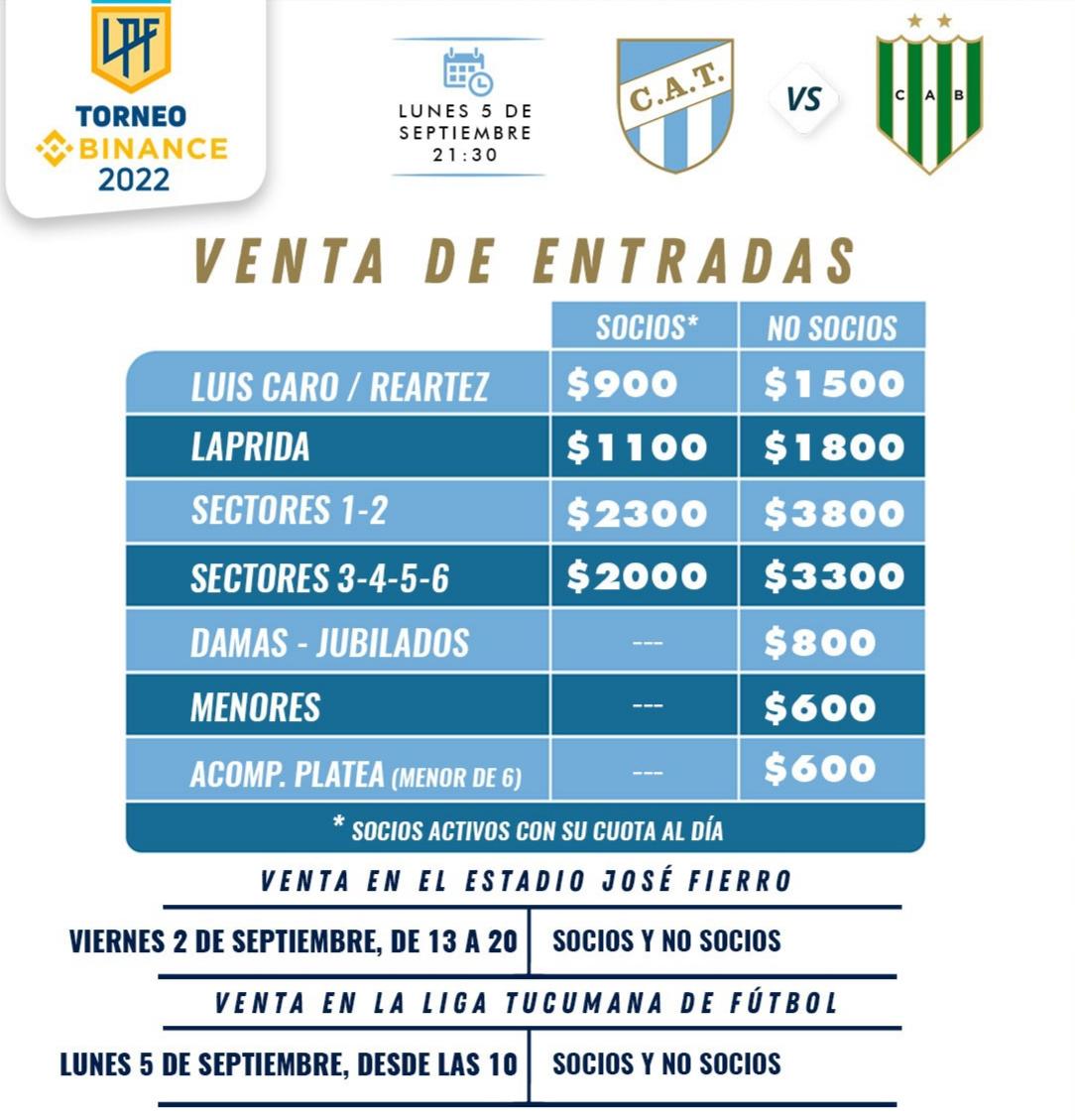 LPF
TORNEO
BINANCE
2022

LUNES 5 DE SEPTIEMBRE 21:30

C.A.T.

VS

C A B

VENTA DE ENTRADAS

| | SOCIOS* | NO SOCIOS |
|---|---|---|
| LUIS CARO / REARTEZ | \$900 | \$1500 |
| LAPRIDA | \$1100 | \$1800 |
| SECTORES 1-2 | \$2300 | \$3800 |
| SECTORES 3-4-5-6 | \$2000 | \$3300 |
| DAMAS - JUBILADOS | --- | \$800 |
| MENORES | --- | \$600 |
| ACOMP. PLATEA (MENOR DE 6) | --- | \$600 |

* SOCIOS ACTIVOS CON SU CUOTA AL DÍA

VENTA EN EL ESTADIO JOSÉ FIERRO

| VIERNES 2 DE SEPTIEMBRE, DE 13 A 20 | SOCIOS Y NO SOCIOS |
|---|---|

VENTA EN LA LIGA TUCUMANA DE FÚTBOL

| LUNES 5 DE SEPTIEMBRE, DESDE LAS 10 | SOCIOS Y NO SOCIOS |
|---|---|